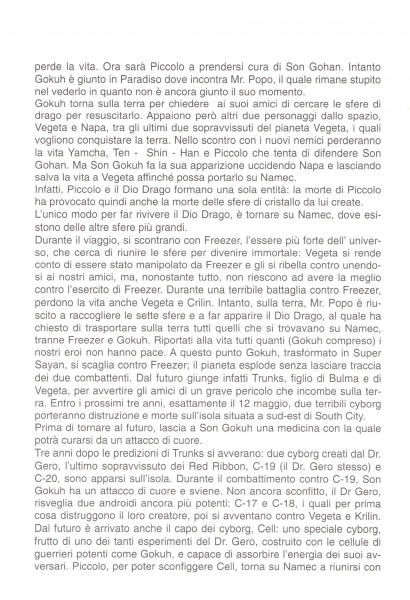 perde la vita. Ora sarà Piccolo a prendersi cura di Son Gohan. Intanto Gokuh è giunto in Paradiso dove incontra Mr. Popo, il quale rimane stupito nel vederlo in quanto non è ancora giunto il suo momento.
Gokuh torna sulla terra per chiedere ai suoi amici di cercare le sfere di drago per resuscitarlo. Appaiono però altri due personaggi dallo spazio, Vegeta e Napa, tra gli ultimi due sopravvissuti del pianeta Vegeta, i quali vogliono conquistare la terra. Nello scontro con i nuovi nemici perderanno la vita Yamcha, Ten - Shin - Han e Piccolo che tenta di difendere Son Gohan. Ma Son Gokuh fa la sua apparizione uccidendo Napa e lasciando salva la vita a Vegeta affinché possa portarlo su Namec.
Infatti, Piccolo e il Dio Drago formano una sola entità: la morte di Piccolo ha provocato quindi anche la morte delle sfere di cristallo da lui create.
L'unico modo per far rivivere il Dio Drago, è tornare su Namec, dove esistono delle altre sfere più grandi.
Durante il viaggio, si scontrano con Freezer, l'essere più forte dell' universo, che cerca di riunire le sfere per divenire immortale: Vegeta si rende conto di essere stato manipolato da Freezer e gli si ribella contro unendosi ai nostri amici, ma, nonostante tutto, non riescono ad avere la meglio contro l'esercito di Freezer. Durante una terribile battaglia contro Freezer, perdono la vita anche Vegeta e Crilin. Intanto, sulla terra, Mr. Popo è riuscito a raccogliere le sette sfere e a far apparire il Dio Drago, al quale ha chiesto di trasportare sulla terra tutti quelli che si trovavano su Namec, tranne Freezer e Gokuh. Riportati alla vita tutti quanti (Gokuh compreso) i nostri eroi non hanno pace. A questo punto Gokuh, trasformato in Super Sayan, si scaglia contro Freezer; il pianeta esplode senza lasciare traccia dei due combattenti. Dal futuro giunge infatti Trunks, figlio di Bulma e di Vegeta, per avvertire gli amici di un grave pericolo che incombe sulla terra. Entro i prossimi tre anni, esattamente il 12 maggio, due terribili cyborg porteranno distruzione e morte sull'isola situata a sud-est di South City.
Prima di tornare al futuro, lascia a Son Gokuh una medicina con la quale potrà curarsi da un attacco di cuore.
Tre anni dopo le predizioni di Trunks si avverano: due cyborg creati dal Dr. Gero, l'ultimo sopravvissuto dei Red Ribbon, C-19 (il Dr. Gero stesso) e C-20, sono apparsi sull'isola. Durante il combattimento contro C-19, Son Gokuh ha un attacco di cuore e sviene. Non ancora sconfitto, il Dr Gero, risveglia due androidi ancora più potenti: C-17 e C-18, i quali per prima cosa distruggono il loro creatore, poi si avventano contro Vegeta e Krilin. Dal futuro è arrivato anche il capo dei cyborg, Cell: uno speciale cyborg, frutto di uno dei tanti esperimenti del Dr. Gero, costruito con le cellule di guerrieri potenti come Gokuh, e capace di assorbire l'energia dei suoi avversari. Piccolo, per poter sconfiggere Cell, torna su Namec a riunirsi con